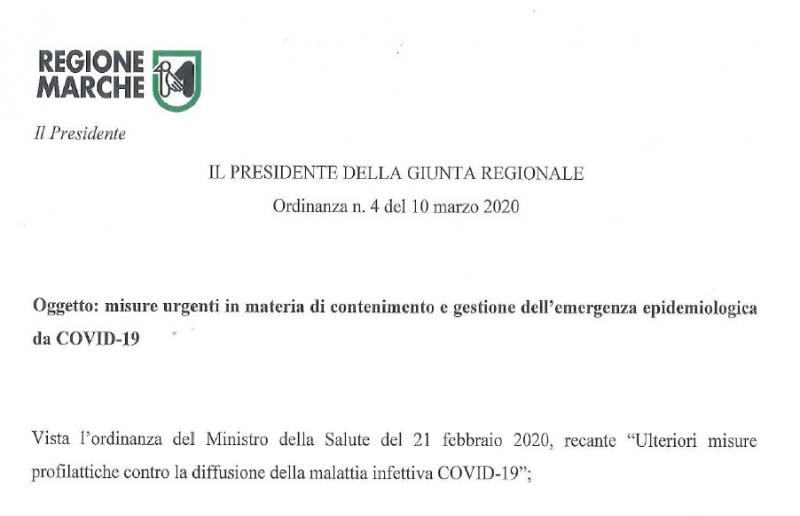 REGIONE MARCHE

Il Presidente

IL PRESIDENTE DELLA GIUNTA REGIONALE

Ordinanza n. 4 del 10 marzo 2020

Oggetto: misure urgenti in materia di contenimento e gestione dell'emergenza epidemiologica da COVID-19

Vista l'ordinanza del Ministro della Salute del 21 febbraio 2020, recante "Ulteriori misure profilattiche contro la diffusione della malattia infettiva COVID-19";